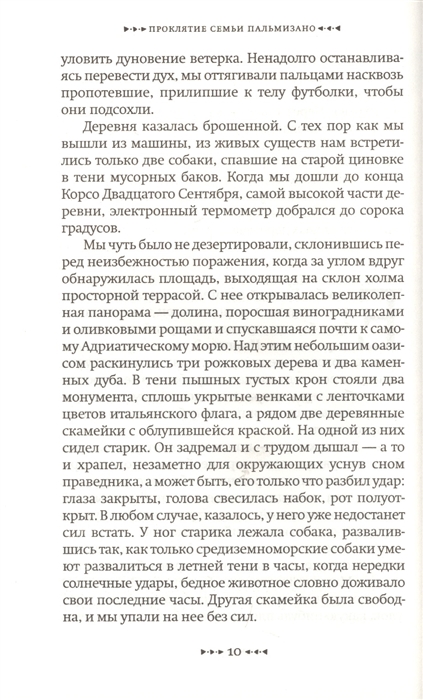 ПРОКЛЯТИЕ СЕМЬИ ПАЛЬМИЗАНО

уловить дуновение ветерка. Ненадолго останавливаясь перевести дух, мы оттягивали пальцами насквозь пропотевшие, прилипшие к телу футболки, чтобы они подсохли.

Деревня казалась брошенной. С тех пор как мы вышли из машины, из живых существ нам встретились только две собаки, спавшие на старой циновке в тени мусорных баков. Когда мы дошли до конца Корсо Двадцатого Сентября, самой высокой части деревни, электронный термометр добрался до сорока градусов.

Мы чуть было не дезертировали, склонившись перед неизбежностью поражения, когда за углом вдруг обнаружилась площадь, выходящая на склон холма просторной террасой. С нее открывалась великолепная панорама — долина, поросшая виноградниками и оливковыми рощами и спускавшаяся почти к самому Адриатическому морю. Над этим небольшим оазисом раскинулись три рожковых дерева и два каменных дуба. В тени пышных густых крон стояли два монумента, сплошь укрытые венками с ленточками цветов итальянского флага, а рядом две деревянные скамейки с облупившейся краской. На одной из них сидел старик. Он задремал и с трудом дышал — а то и храпел, незаметно для окружающих уснув сном праведника, а может быть, его только что разбил удар: глаза закрыты, голова свесилась набок, рот полуоткрыт. В любом случае, казалось, у него уже недостанет сил встать. У ног старика лежала собака, развалившись так, как только средиземноморские собаки умеют развалиться в летней тени в часы, когда нередки солнечные удары, бедное животное словно доживало свои последние часы. Другая скамейка была свободна, и мы упали на нее без сил.

10